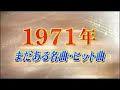 1971年
まだある名曲・ヒット曲